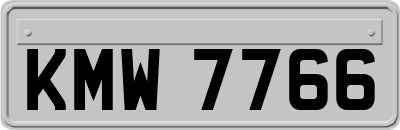 KMW 7766